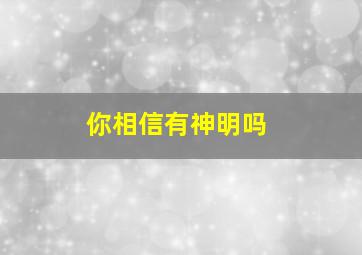 你相信有神明吗